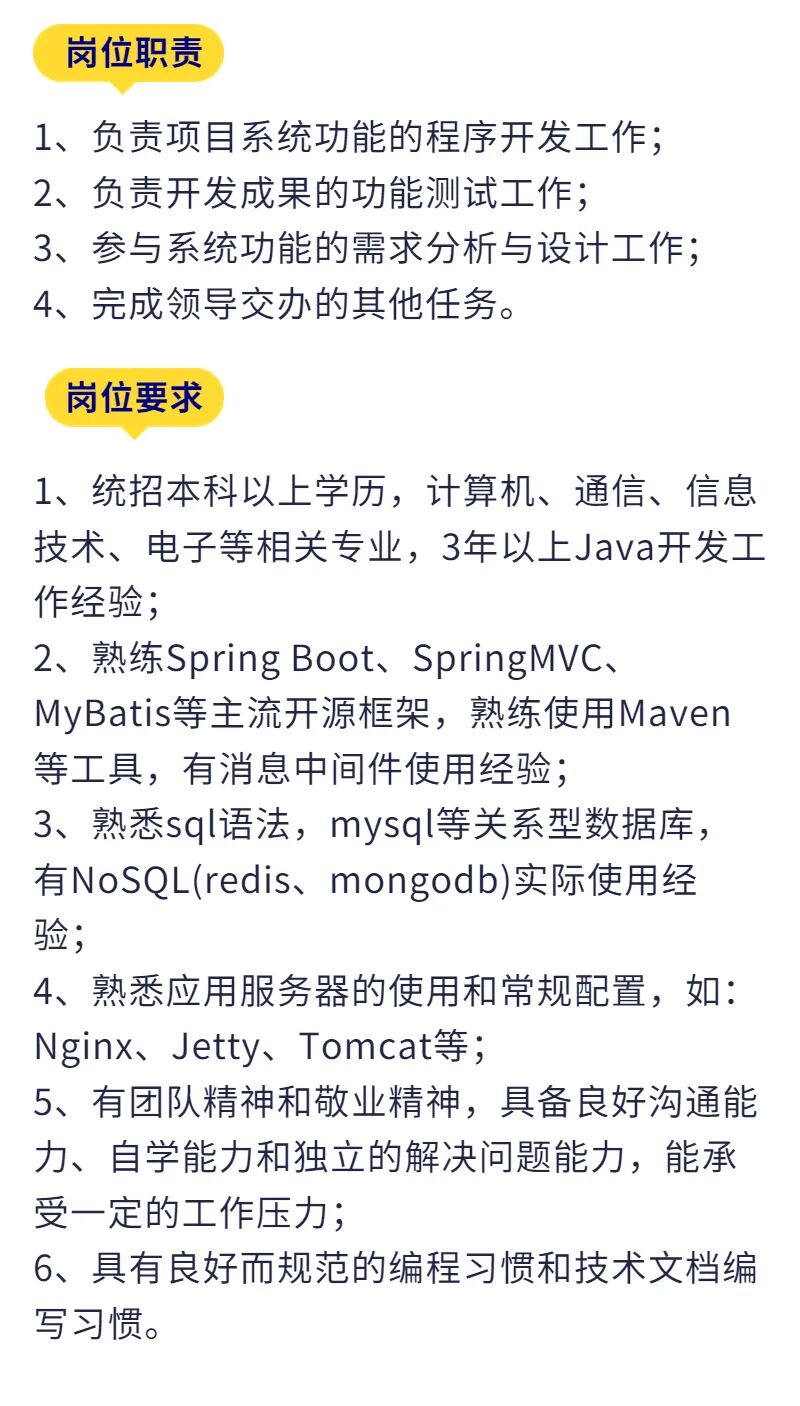 岗位职责

1、负责项目系统功能的程序开发工作；
2、负责开发成果的功能测试工作；
3、参与系统功能的需求分析与设计工作；
4、完成领导交办的其他任务。

岗位要求

1、统招本科以上学历，计算机、通信、信息技术、电子等相关专业，3年以上Java开发工作经验；
2、熟练Spring Boot、SpringMVC、MyBatis等主流开源框架，熟练使用Maven等工具，有消息中间件使用经验；
3、熟悉sql语法，mysql等关系型数据库，有NoSQL(redis、mongodb)实际使用经验；
4、熟悉应用服务器的使用和常规配置，如：Nginx、Jetty、Tomcat等；
5、有团队精神和敬业精神，具备良好沟通能力、自学能力和独立的解决问题能力，能承受一定的工作压力；
6、具有良好而规范的编程习惯和技术文档编写习惯。